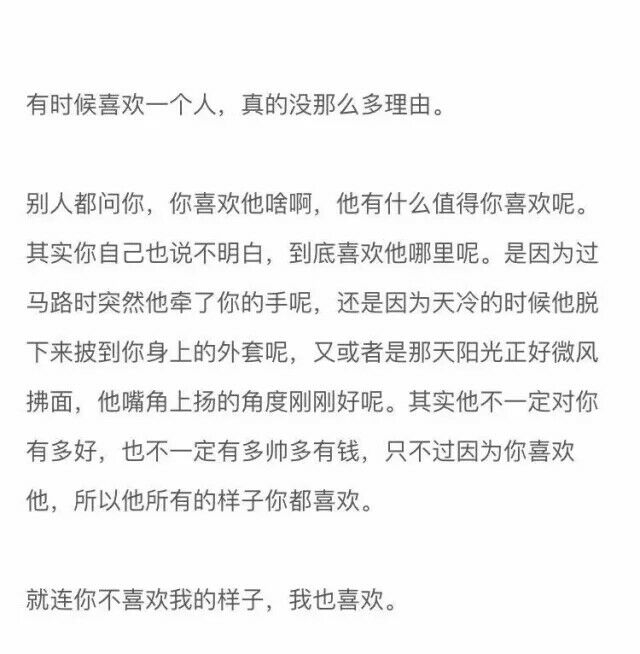 有时候喜欢一个人，真的没那么多理由。

别人都问你，你喜欢他啥啊，他有什么值得你喜欢呢。其实你自己也说不明白，到底喜欢他哪里呢。是因为过马路时突然他牵了你的手呢，还是因为天冷的时候他脱下来披到你身上的外套呢，又或者是那天阳光正好微风拂面，他嘴角上扬的角度刚刚好呢。其实他不一定对你有多好，也不一定有多帅多有钱，只不过因为你喜欢他，所以他所有的样子你都喜欢。

就连你不喜欢我的样子，我也喜欢。